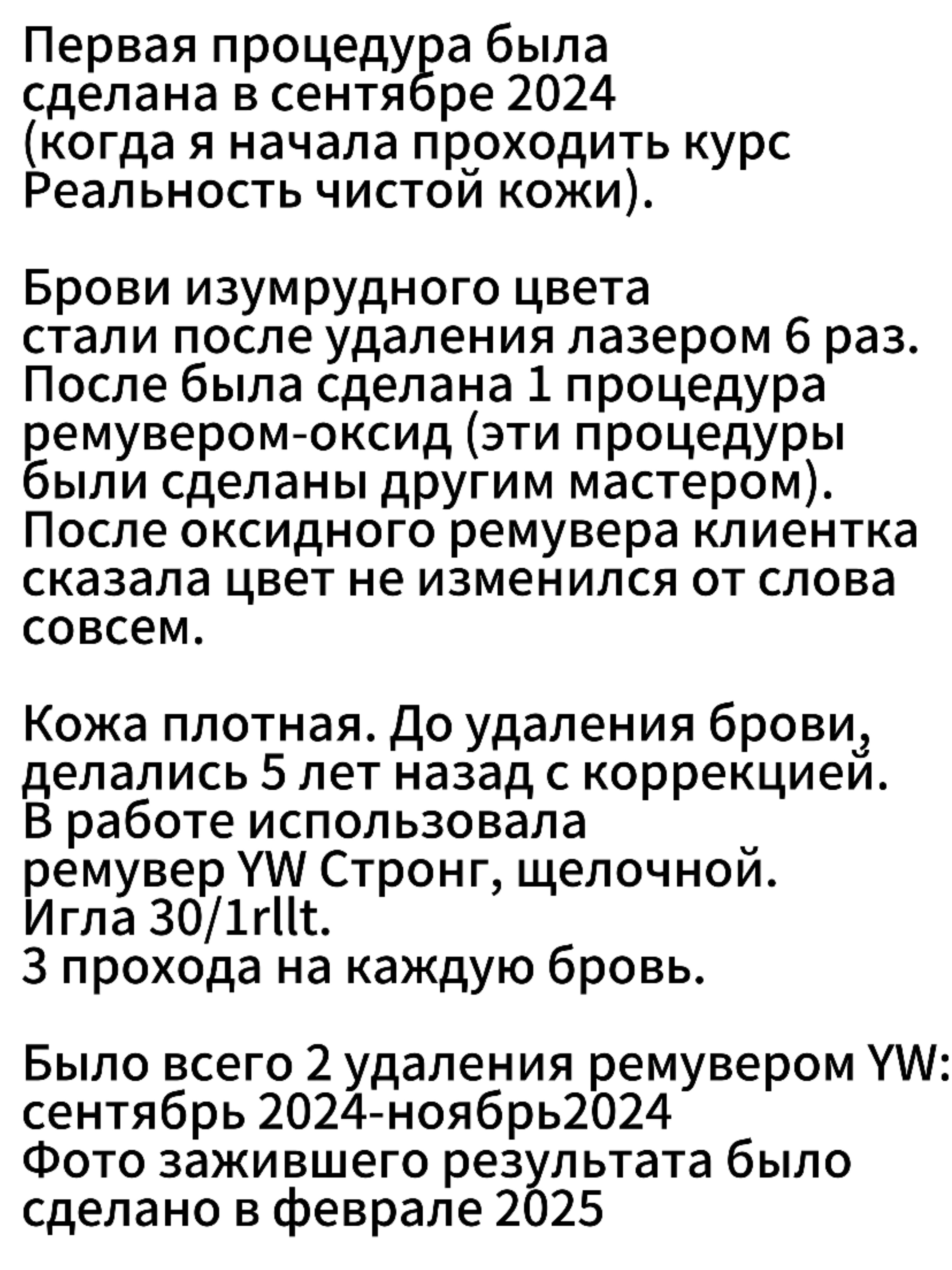 Первая процедура была сделана в сентябре 2024 (когда я начала проходить курс Реальность чистой кожи).

Брови изумрудного цвета стали после удаления лазером 6 раз. После была сделана 1 процедура ремувером-оксид (эти процедуры были сделаны другим мастером). После оксидного ремувера клиентка сказала цвет не изменился от слова совсем.

Кожа плотная. До удаления брови, делались 5 лет назад с коррекцией.
В работе использовала ремувер YW Стронг, щелочной.
Игла 30/1rllt.
3 прохода на каждую бровь.

Было всего 2 удаления ремувером YW:
сентябрь 2024-ноябрь2024
Фото зажившего результата было сделано в феврале 2025